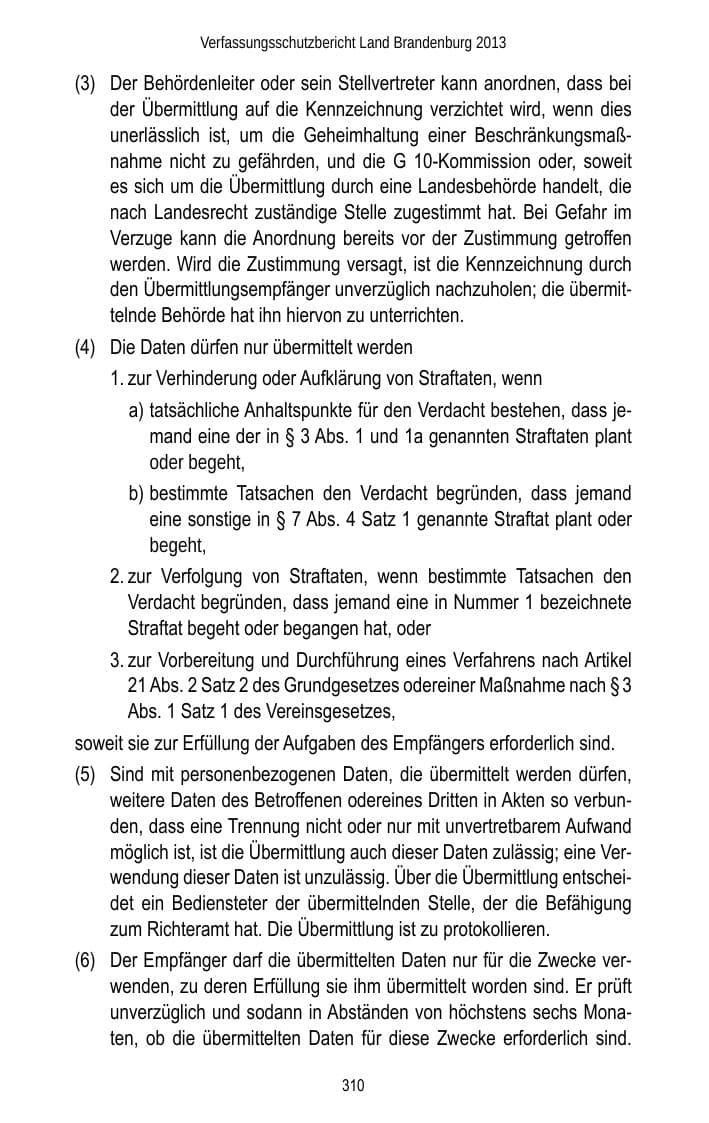 Verfassungsschutzbericht Land Brandenburg 2013

(3) Der Behördenleiter oder sein Stellvertreter kann anordnen, dass bei der Übermittlung auf die Kennzeichnung verzichtet wird, wenn dies unerlässlich ist, um die Geheimhaltung einer Beschränkungsmaßnahme nicht zu gefährden, und die G 10-Kommission oder, soweit es sich um die Übermittlung durch eine Landesbehörde handelt, die nach Landesrecht zuständige Stelle zugestimmt hat. Bei Gefahr im Verzuge kann die Anordnung bereits vor der Zustimmung getroffen werden. Wird die Zustimmung versagt, ist die Kennzeichnung durch den Übermittlungsempfänger unverzüglich nachzuholen; die übermittelnde Behörde hat ihn hiervon zu unterrichten.

(4) Die Daten dürfen nur übermittelt werden

1. zur Verhinderung oder Aufklärung von Straftaten, wenn

a) tatsächliche Anhaltspunkte für den Verdacht bestehen, dass jemand eine der in § 3 Abs. 1 und 1a genannten Straftaten plant oder begeht,

b) bestimmte Tatsachen den Verdacht begründen, dass jemand eine sonstige in § 7 Abs. 4 Satz 1 genannte Straftat plant oder begeht,

2. zur Verfolgung von Straftaten, wenn bestimmte Tatsachen den Verdacht begründen, dass jemand eine in Nummer 1 bezeichnete Straftat begeht oder begangen hat, oder

3. zur Vorbereitung und Durchführung eines Verfahrens nach Artikel 21 Abs. 2 Satz 2 des Grundgesetzes odereiner Maßnahme nach § 3 Abs. 1 Satz 1 des Vereinsgesetzes,

soweit sie zur Erfüllung der Aufgaben des Empfängers erforderlich sind.

(5) Sind mit personenbezogenen Daten, die übermittelt werden dürfen, weitere Daten des Betroffenen odereines Dritten in Akten so verbunden, dass eine Trennung nicht oder nur mit unvertretbarem Aufwand möglich ist, ist die Übermittlung auch dieser Daten zulässig; eine Verwendung dieser Daten ist unzulässig. Über die Übermittlung entscheidet ein Bediensteter der übermittelnden Stelle, der die Befähigung zum Richteramt hat. Die Übermittlung ist zu protokollieren.

(6) Der Empfänger darf die übermittelten Daten nur für die Zwecke verwenden, zu deren Erfüllung sie ihm übermittelt worden sind. Er prüft unverzüglich und sodann in Abständen von höchstens sechs Monaten, ob die übermittelten Daten für diese Zwecke erforderlich sind.

310